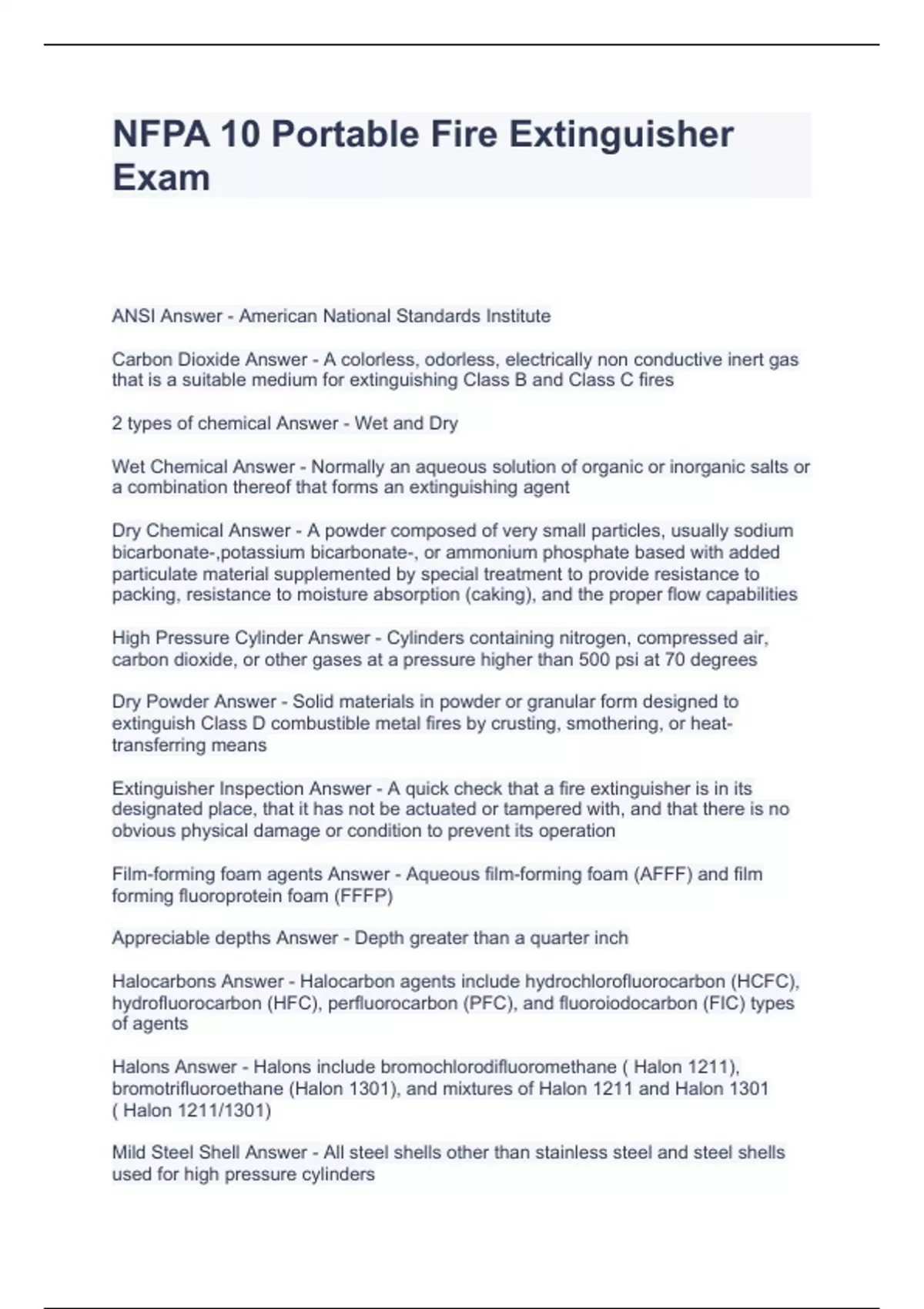 NFPA 10 Portable Fire Extinguisher Exam

ANSI Answer - American National Standards Institute

Carbon Dioxide Answer - A colorless, odorless, electrically non conductive inert gas that is a suitable medium for extinguishing Class B and Class C fires

2 types of chemical Answer - Wet and Dry

Wet Chemical Answer - Normally an aqueous solution of organic or inorganic salts or a combination thereof that forms an extinguishing agent

Dry Chemical Answer - A powder composed of very small particles, usually sodium bicarbonate-,potassium bicarbonate-, or ammonium phosphate based with added particulate material supplemented by special treatment to provide resistance to packing, resistance to moisture absorption (caking), and the proper flow capabilities

High Pressure Cylinder Answer - Cylinders containing nitrogen, compressed air, carbon dioxide, or other gases at a pressure higher than 500 psi at 70 degrees

Dry Powder Answer - Solid materials in powder or granular form designed to extinguish Class D combustible metal fires by crusting, smothering, or heat-transferring means

Extinguisher Inspection Answer - A quick check that a fire extinguisher is in its designated place, that it has not be actuated or tampered with, and that there is no obvious physical damage or condition to prevent its operation

Film-forming foam agents Answer - Aqueous film-forming foam (AFFF) and film forming fluoroprotein foam (FFFP)

Appreciable depths Answer - Depth greater than a quarter inch

Halocarbons Answer - Halocarbon agents include hydrochlorofluorocarbon (HCFC), hydrofluorocarbon (HFC), perfluorocarbon (PFC), and fluoroiodocarbon (FIC) types of agents

Halons Answer - Halons include bromochlorodifluoromethane ( Halon 1211), bromotrifluoroethane (Halon 1301), and mixtures of Halon 1211 and Halon 1301 ( Halon 1211/1301)

Mild Steel Shell Answer - All steel shells other than stainless steel and steel shells used for high pressure cylinders